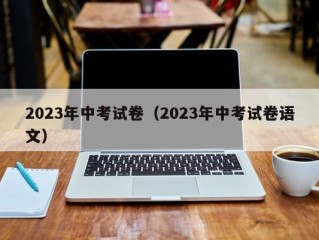 2023年中考试卷（2023年中考试卷语文）